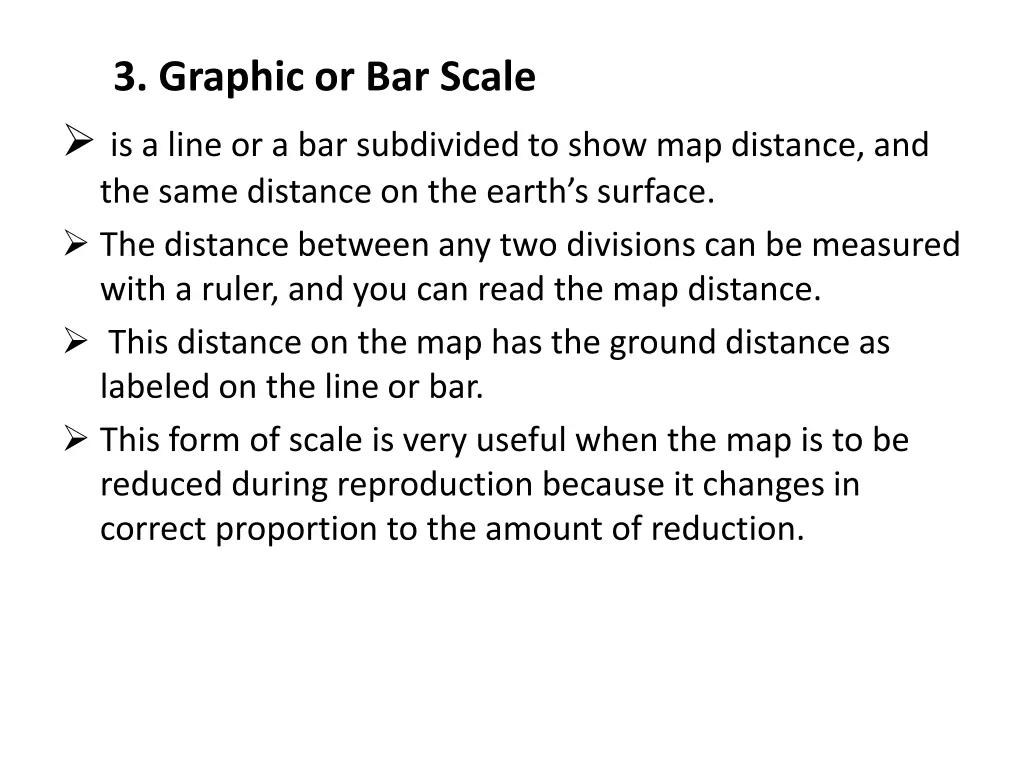 3. Graphic or Bar Scale

➢ is a line or a bar subdivided to show map distance, and the same distance on the earth’s surface.

➢ The distance between any two divisions can be measured with a ruler, and you can read the map distance.

➢ This distance on the map has the ground distance as labeled on the line or bar.

➢ This form of scale is very useful when the map is to be reduced during reproduction because it changes in correct proportion to the amount of reduction.